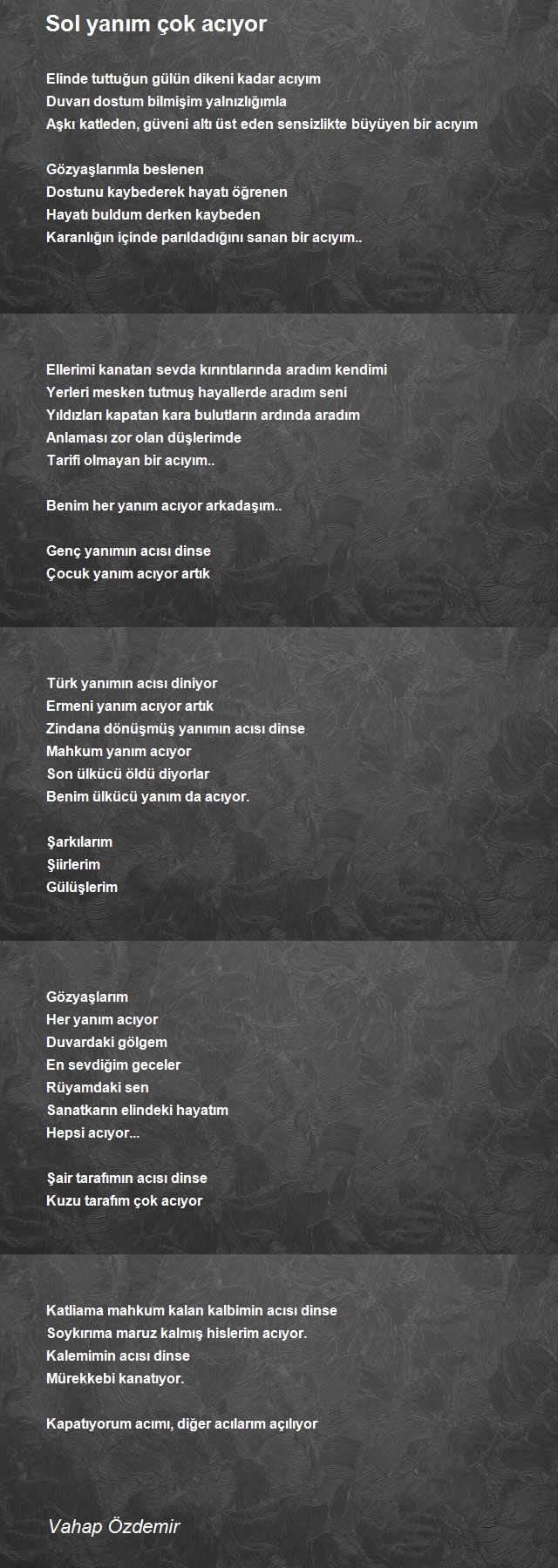 Sol yanım çok acıyor

Elinde tuttuğun gülün dikeni kadar acıyım
Duvarı dostum bilmişim yalnızlığımla
Aşkı katleden, güveni altı üst eden sensizlikte büyüyen bir acıyım

Gözyaşlarımla beslenen
Dostunu kaybederek hayatı öğrenen
Hayatı buldum derken kaybeden
Karanlığın içinde parıldadığını sanan bir acıyım..

Ellerimi kanatan sevda kırıntılarında aradım kendimi
Yerleri mesken tutmuş hayallerde aradım seni
Yıldızları kapatan kara bulutların ardında aradım
Anlaması zor olan düşlerimde
Tarifi olmayan bir acıyım..

Benim her yanım acıyor arkadaşım..

Genç yanımın acısı dinse
Çocuk yanım acıyor artık

Türk yanımın acısı diniyor
Ermeni yanım acıyor artık
Zindana dönüşmüş yanımın acısı dinse
Mahkum yanım acıyor
Son ülkücü öldü diyorlar
Benim ülkücü yanım da acıyor.

Şarkılarım
Şiirlerim
Gülüşlerim

Gözyaşlarım
Her yanım acıyor
Duvardaki gölgem
En sevdiğim geceler
Rüyamdaki sen
Sanatkarın elindeki hayatım
Hepsi acıyor...

Şair tarafımın acısı dinse
Kuzu tarafım çok acıyor

Katliama mahkum kalan kalbimin acısı dinse
Soykırıma maruz kalmış hislerim acıyor.
Kalemimin acısı dinse
Mürekkebi kanatıyor.

Kapatıyorum acımı, diğer acılarım açılıyor

Vahap Özdemir